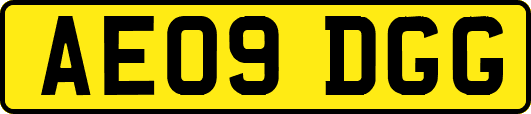 AE09 DGG